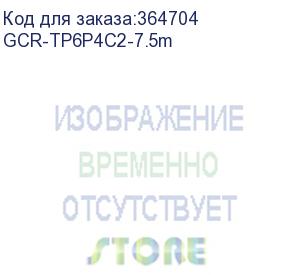 Код для заказа:364704
GCR-TP6P4C2-7.5m

ИЗОБРАЖЕНИЕ
ВРЕМЕННО
ОТСУТСТВУЕТ

STORE